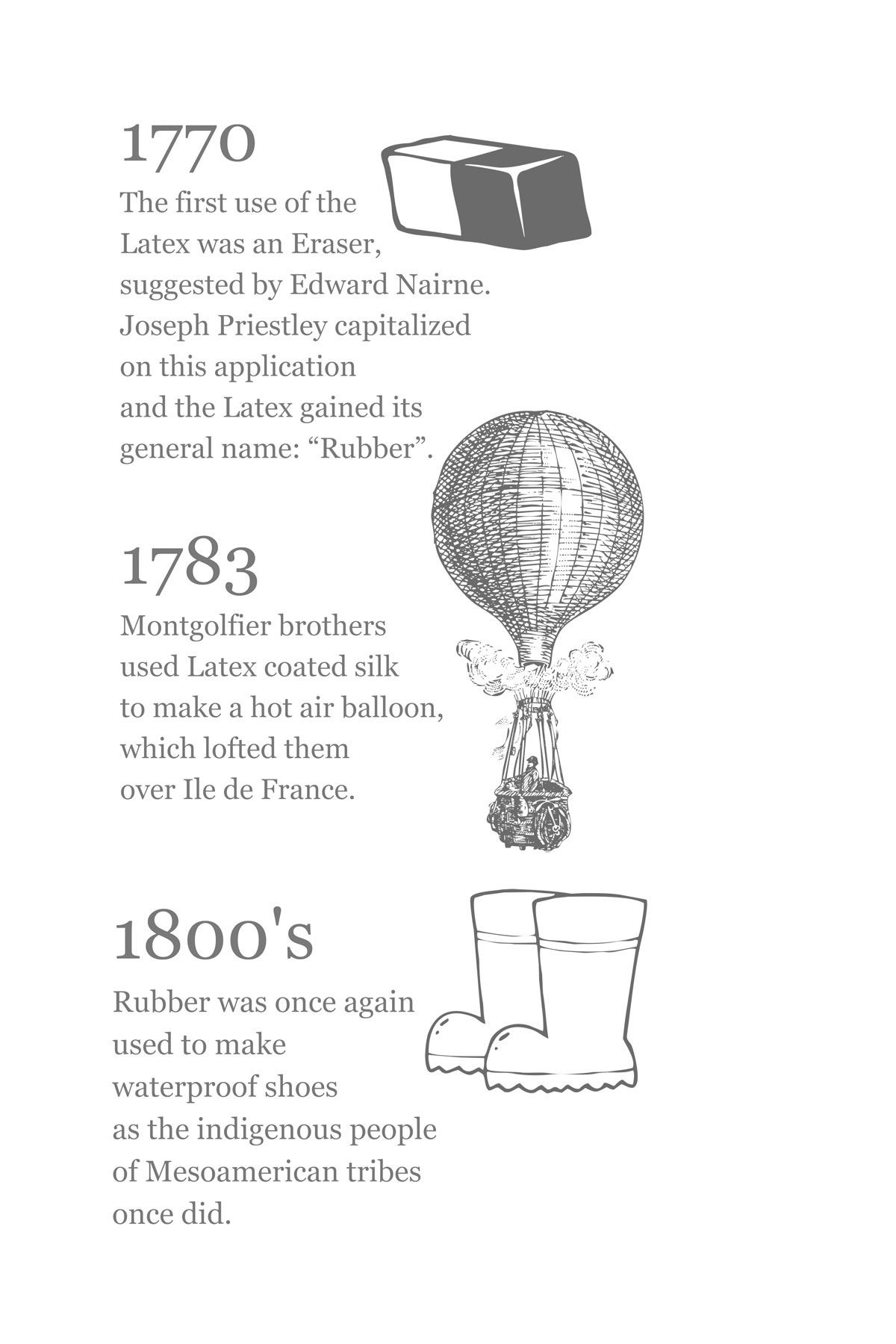 1770

The first use of the Latex was an Eraser, suggested by Edward Nairne. Joseph Priestley capitalized on this application and the Latex gained its general name: “Rubber”.

1783

Montgolfier brothers used Latex coated silk to make a hot air balloon, which lofted them over Ile de France.

1800's

Rubber was once again used to make waterproof shoes as the indigenous people of Mesoamerican tribes once did.